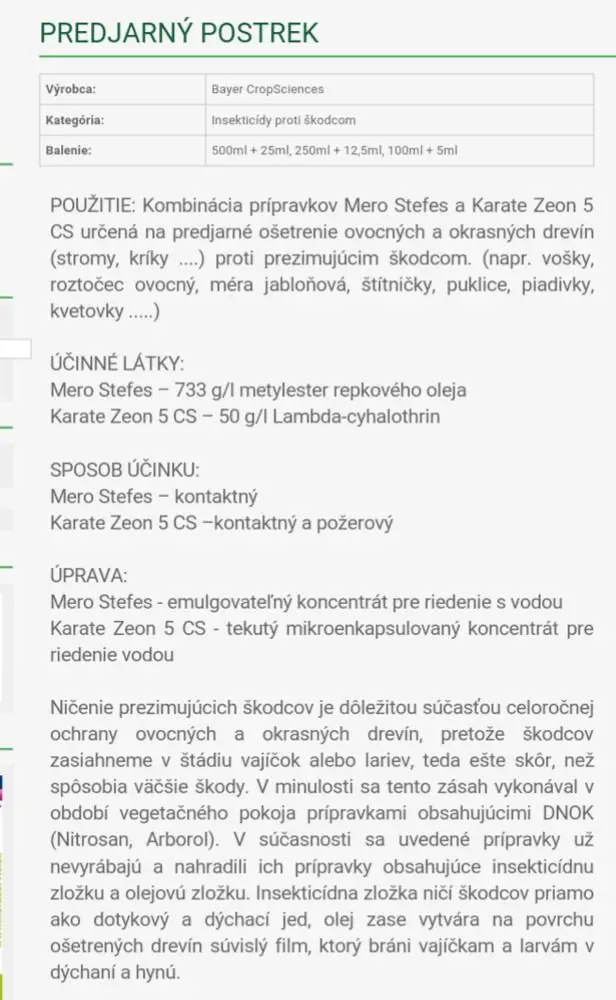 PREDJARNÝ POSTREK

| Výrobca: | Bayer CropSciences |
|---|---|
| Kategória: | Insekticídy proti škodcom |
| Balenie: | 500ml + 25ml, 250ml + 12,5ml, 100ml + 5ml |

POUŽITIE: Kombinácia prípravkov Mero Stefes a Karate Zeon 5 CS určená na predjarné ošetrenie ovocných a okrasných drevín (stromy, kríky ....) proti prezimujúcim škodcom. (napr. vošky, roztočec ovocný, méra jabloňová, štítničky, puklice, piadivky, kvetovky .....)

ÚČINNÉ LÁTKY:
Mero Stefes – 733 g/l metylester repkového oleja
Karate Zeon 5 CS – 50 g/l Lambda-cyhalothrin

SPOSOB ÚČINKU:
Mero Stefes – kontaktný
Karate Zeon 5 CS –kontaktný a požerový

ÚPRAVA:
Mero Stefes - emulgovateľný koncentrát pre riedenie s vodou
Karate Zeon 5 CS - tekutý mikroenkapsulovaný koncentrát pre riedenie vodou

Ničenie prezimujúcich škodcov je dôležitou súčasťou celoročnej ochrany ovocných a okrasných drevín, pretože škodcov zasiahneme v štádiu vajíčok alebo lariev, teda ešte skôr, než spôsobia väčšie škody. V minulosti sa tento zásah vykonával v období vegetačného pokoja prípravkami obsahujúcimi DNOK (Nitrosan, Arborol). V súčasnosti sa uvedené prípravky už nevyrábajú a nahradili ich prípravky obsahujúce insekticídnu zložku a olejovú zložku. Insekticídna zložka ničí škodcov priamo ako dotykový a dýchací jed, olej zase vytvára na povrchu ošetrených drevín súvislý film, ktorý bráni vajíčkam a larvám v dýchaní a hynú.